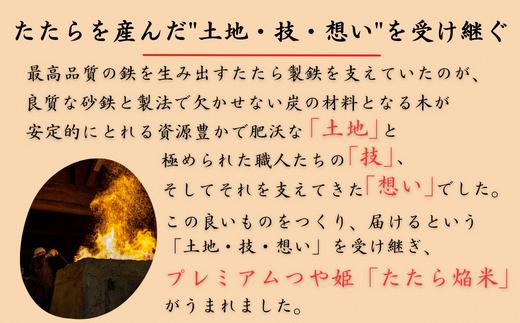 たたらを産んだ"土地・技・想い"を受け継ぐ

最高品質の鉄を生み出すたたら製鉄を支えていたのが、良質な砂鉄と製法で欠かせない炭の材料となる木が安定的にとれる資源豊かで肥沃な「土地」と極められた職人たちの「技」、そしてそれを支えてきた「想い」でした。

この良いものをつくり、届けるという「土地・技・想い」を受け継ぎ、プレミアムつや姫「たたら焔米」がうまれました。